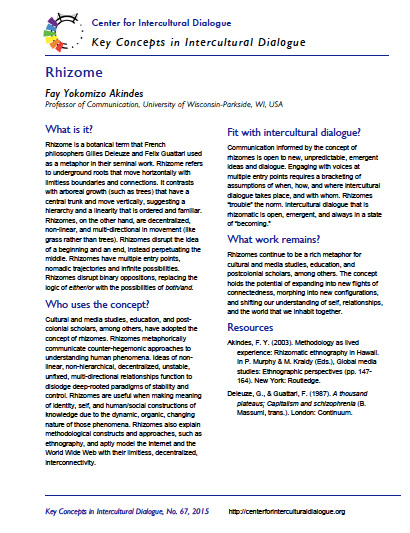 Center for Intercultural Dialogue
Key Concepts in Intercultural Dialogue

Rhizome

Fay Yokomizo Akindes
Professor of Communication, University of Wisconsin-Parkside, WI, USA

What is it?

Rhizome is a botanical term that French philosophers Gilles Deleuze and Felix Guattari used as a metaphor in their seminal work. Rhizome refers to underground roots that move horizontally with limitless boundaries and connections. It contrasts with arboreal growth (such as trees) that have a central trunk and move vertically, suggesting a hierarchy and a linearity that is ordered and familiar. Rhizomes, on the other hand, are decentralized, non-linear, and multi-directional in movement (like grass rather than trees). Rhizomes disrupt the idea of a beginning and an end, instead perpetuating the middle. Rhizomes have multiple entry points, nomadic trajectories and infinite possibilities. Rhizomes disrupt binary oppositions, replacing the logic of either/or with the possibilities of both/and.

Who uses the concept?

Cultural and media studies, education, and post-colonial scholars, among others, have adopted the concept of rhizomes. Rhizomes metaphorically communicate counter-hegemonic approaches to understanding human phenomena. Ideas of non-linear, non-hierarchical, decentralized, unstable, unfixed, multi-directional relationships function to dislodge deep-rooted paradigms of stability and control. Rhizomes are useful when making meaning of identity, self, and human/social constructions of knowledge due to the dynamic, organic, changing nature of those phenomena. Rhizomes also explain methodological constructs and approaches, such as ethnography, and aptly model the Internet and the World Wide Web with their limitless, decentralized, interconnectivity.

Fit with intercultural dialogue?

Communication informed by the concept of rhizomes is open to new, unpredictable, emergent ideas and dialogue. Engaging with voices at multiple entry points requires a bracketing of assumptions of when, how, and where intercultural dialogue takes place, and with whom. Rhizomes "trouble" the norm. Intercultural dialogue that is rhizomatic is open, emergent, and always in a state of "becoming."

What work remains?

Rhizomes continue to be a rich metaphor for cultural and media studies, education, and postcolonial scholars, among others. The concept holds the potential of expanding into new flights of connectedness, morphing into new configurations, and shifting our understanding of self, relationships, and the world that we inhabit together.

Resources

Akindes, F. Y. (2003). Methodology as lived experience: Rhizomatic ethnography in Hawaii. In P. Murphy & M. Kraidy (Eds.), Global media studies: Ethnographic perspectives (pp. 147-164). New York: Routledge.

Deleuze, G., & Guattari, F. (1987). A thousand plateaus; Capitalism and schizophrenia (B. Massumi, trans.). London: Continuum.

Key Concepts in Intercultural Dialogue, No. 67, 2015     http://centerforinterculturaldialogue.org